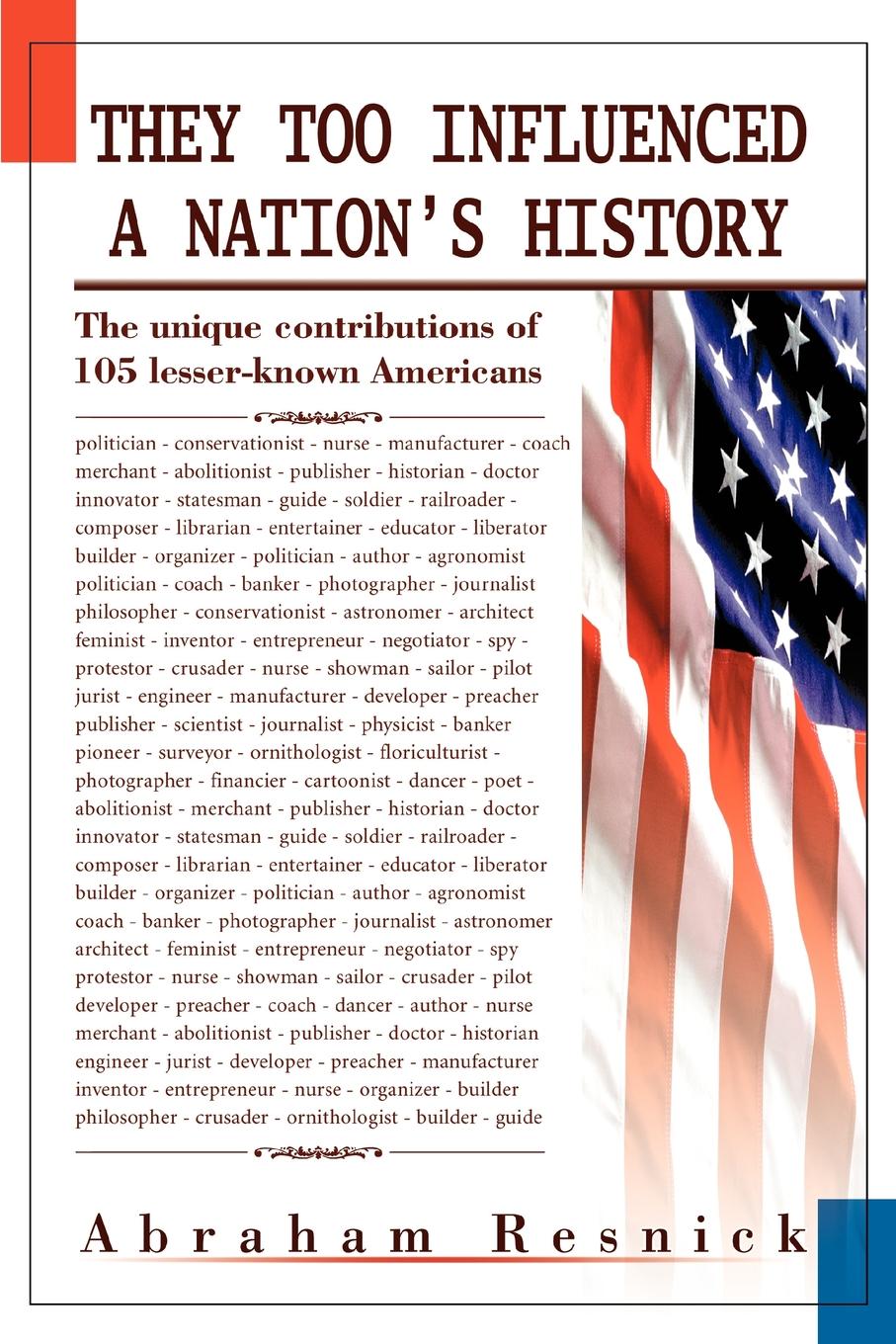 THEY TOO INFLUENCED A NATION'S HISTORY

The unique contributions of 105 lesser-known Americans

politician - conservationist - nurse - manufacturer - coach merchant - abolitionist - publisher - historian - doctor innovator - statesman - guide - soldier - railroader - composer - librarian - entertainer - educator - liberator builder - organizer - politician - author - agronomist politician - coach - banker - photographer - journalist philosopher - conservationist - astronomer - architect feminist - inventor - entrepreneur - negotiator - spy - protestor - crusader - nurse - showman - sailor - pilot jurist - engineer - manufacturer - developer - preacher publisher - scientist - journalist - physicist - banker pioneer - surveyor - ornithologist - floriculturist - photographer - financier - cartoonist - dancer - poet - abolitionist - merchant - publisher - historian - doctor innovator - statesman - guide - soldier - railroader - composer - librarian - entertainer - educator - liberator builder - organizer - politician - author - agronomist coach - banker - photographer - journalist - astronomer architect - feminist - entrepreneur - negotiator - spy protestor - nurse - showman - sailor - crusader - pilot developer - preacher - coach - dancer - author - nurse merchant - abolitionist - publisher - doctor - historian engineer - jurist - developer - preacher - manufacturer inventor - entrepreneur - nurse - organizer - builder philosopher - crusader - ornithologist - builder - guide

Abraham Resnick